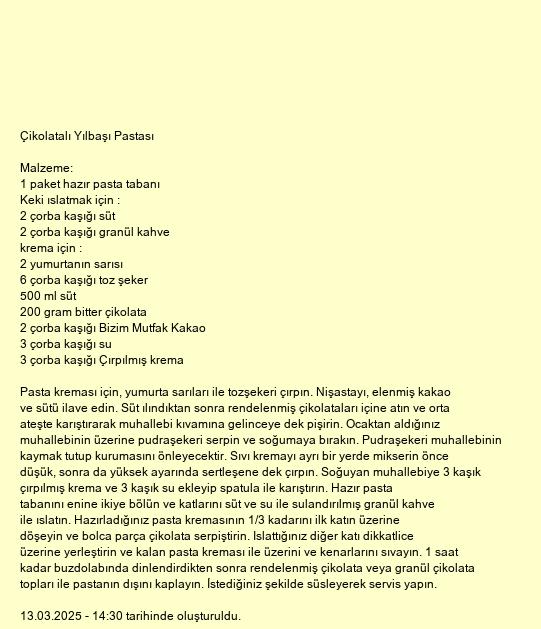 Çikolatalı Yılbaşı Pastası

Malzeme:
1 paket hazır pasta tabanı
Keki ıslatmak için :
2 çorba kaşığı süt
2 çorba kaşığı granül kahve
krema için :
2 yumurtanın sarısı
6 çorba kaşığı toz şeker
500 ml süt
200 gram bitter çikolata
2 çorba kaşığı Bizim Mutfak Kakao
3 çorba kaşığı su
3 çorba kaşığı Çırpılmış krema

Pasta kreması için, yumurta sarıları ile tozşekeri çırpın. Nişastayı, elenmiş kakao ve sütü ilave edin. Süt ılındıktan sonra rendelenmiş çikolataları içine atın ve orta ateşte karıştırarak muhallebi kıvamına gelinceye dek pişirin. Ocaktan aldığınız muhallebinin üzerine pudraşekeri serpin ve soğumaya bırakın. Pudraşekeri muhallebinin kaymak tutup kurumasını önleyecektir. Sıvı kremayı ayrı bir yerde mikserin önce düşük, sonra da yüksek ayarında sertleşene dek çırpın. Soğuyan muhallebiye 3 kaşık çırpılmış krema ve 3 kaşık su ekleyip spatula ile karıştırın. Hazır pasta tabanını enine ikiye bölün ve katlarını süt ve su ile sulandırılmış granül kahve ile ıslatın. Hazırladığınız pasta kremasının 1/3 kadarını ilk katın üzerine döşeyin ve bolca parça çikolata serpiştirin. Islattığınız diğer katı dikkatlice üzerine yerleştirin ve kalan pasta kreması ile üzerini ve kenarlarını sıvayın. 1 saat kadar buzdolabında dinlendirdikten sonra rendelenmiş çikolata veya granül çikolata topları ile pastanın dışını kaplayın. İstediğiniz şekilde süsleyerek servis yapın.

13.03.2025 - 14:30 tarihinde oluşturuldu.